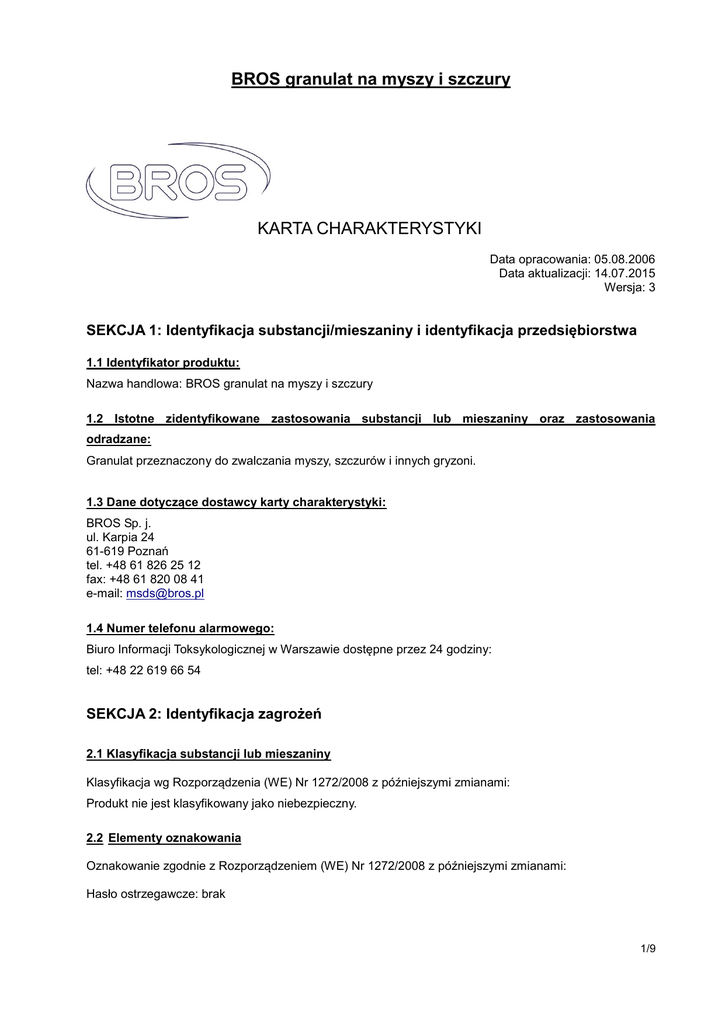 BROS granulat na myszy i szczury

BROS

KARTA CHARAKTERYSTYKI

Data opracowania: 05.08.2006
Data aktualizacji: 14.07.2015
Wersja: 3

SEKCJA 1: Identyfikacja substancji/mieszaniny i identyfikacja przedsiębiorstwa

1.1 Identyfikator produktu:

Nazwa handlowa: BROS granulat na myszy i szczury

1.2 Istotne zidentyfikowane zastosowania substancji lub mieszaniny oraz zastosowania odradzane:

Granulat przeznaczony do zwalczania myszy, szczurów i innych gryzoni.

1.3 Dane dotyczące dostawcy karty charakterystyki:

BROS Sp. j.
ul. Karpia 24
61-619 Poznań
tel. +48 61 826 25 12
fax: +48 61 820 08 41
e-mail: msds@bros.pl

1.4 Numer telefonu alarmowego:

Biuro Informacji Toksykologicznej w Warszawie dostępne przez 24 godziny:
tel: +48 22 619 66 54

SEKCJA 2: Identyfikacja zagrożeń

2.1 Klasyfikacja substancji lub mieszaniny

Klasyfikacja wg Rozporządzenia (WE) Nr 1272/2008 z późniejszymi zmianami:
Produkt nie jest klasyfikowany jako niebezpieczny.

2.2 Elementy oznakowania

Oznakowanie zgodnie z Rozporządzeniem (WE) Nr 1272/2008 z późniejszymi zmianami:

Hasło ostrzegawcze: brak

1/9